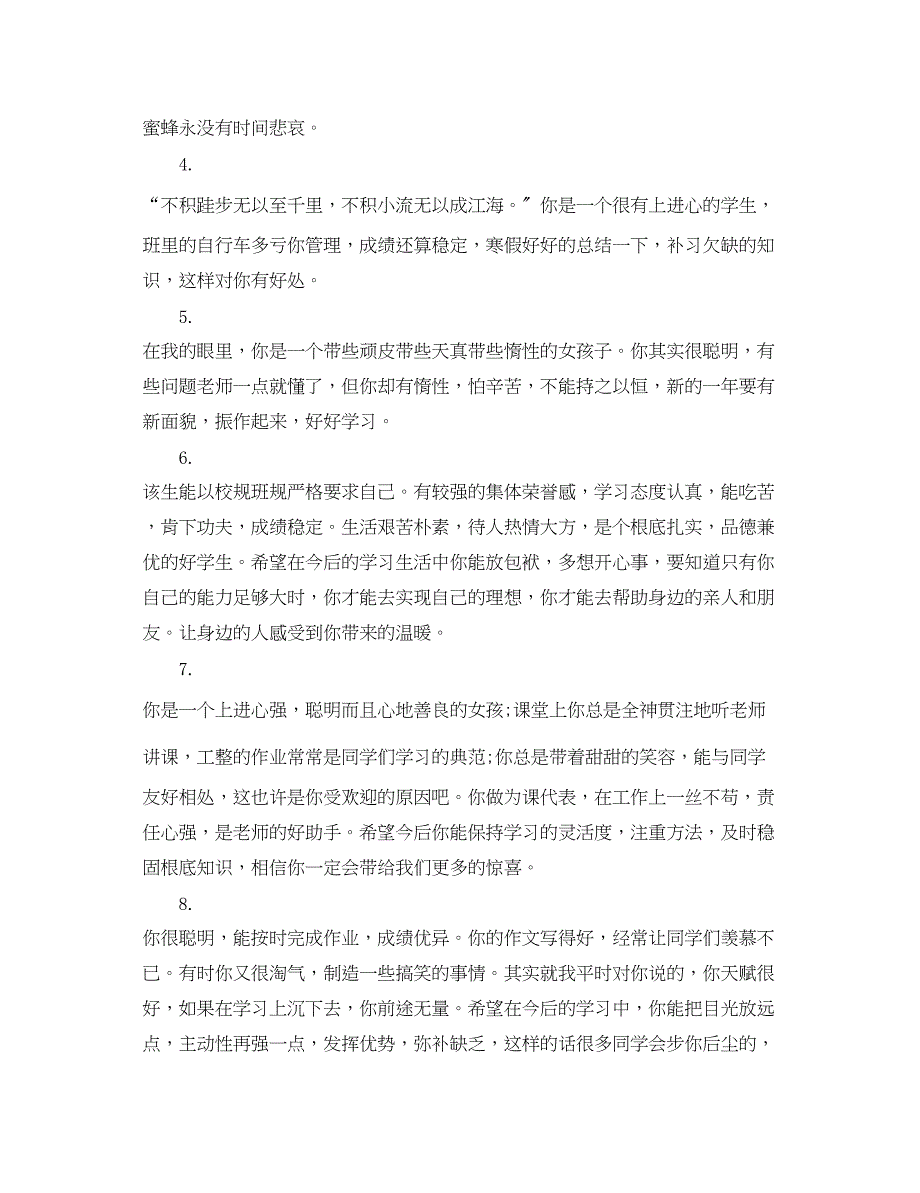 蜜蜂永没有时间悲哀。

4.

“不积跬步无以至千里，不积小流无以成江海。”你是一个很有上进心的学生，班里的自行车多亏你管理，成绩还算稳定，寒假好好的总结一下，补习欠缺的知识，这样对你有好处。

5.

在我的眼里，你是一个带些顽皮带些天真带些惰性的女孩子。你其实很聪明，有些问题老师一点就懂了，但你却有惰性，怕辛苦，不能持之以恒，新的一年要有新面貌，振作起来，好好学习。

6.

该生能以校规班规严格要求自己。有较强的集体荣誉感，学习态度认真，能吃苦，肯下功夫，成绩稳定。生活艰苦朴素，待人热情大方，是个根底扎实，品德兼优的好学生。希望在今后的学习生活中你能放包袱，多想开心事，要知道只有你自己的能力足够大时，你才能去实现自己的理想，你才能去帮助身边的亲人和朋友。让身边的人感受到你带来的温暖。

7.

你是一个上进心强，聪明而且心地善良的女孩;课堂上你总是全神贯注地听老师讲课，工整的作业常常是同学们学习的典范;你总是带着甜甜的笑容，能与同学友好相处，这也许是你受欢迎的原因吧。你做为课代表，在工作上一丝不苟，责任心强，是老师的好助手。希望今后你能保持学习的灵活度，注重方法，及时稳固根底知识，相信你一定会带给我们更多的惊喜。

8.

你很聪明，能按时完成作业，成绩优异。你的作文写得好，经常让同学们羡慕不已。有时你又很淘气，制造一些搞笑的事情。其实就我平时对你说的，你天赋很好，如果在学习上沉下去，你前途无量。希望在今后的学习中，你能把目光放远点，主动性再强一点，发挥优势，弥补缺乏，这样的话很多同学会步你后尘的，